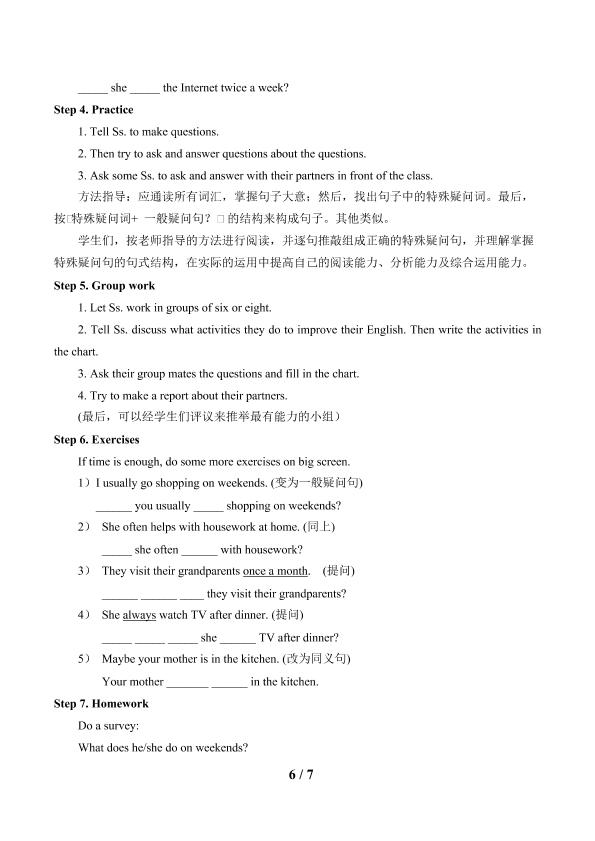 ____ she ____ the Internet twice a week?

Step 4. Practice

1. Tell Ss. to make questions.

2. Then try to ask and answer questions about the questions.

3. Ask some Ss. to ask and answer with their partners in front of the class.

方法指导：应通读所有词汇，掌握句子大意；然后，找出句子中的特殊疑问词。最后，按□特殊疑问词+ 一般疑问句？□的结构来构成句子。其他类似。

学生们，按老师指导的方法进行阅读，并逐句推敲组成正确的特殊疑问句，并理解掌握特殊疑问句的句式结构，在实际的运用中提高自己的阅读能力、分析能力及综合运用能力。

Step 5. Group work

1. Let Ss. work in groups of six or eight.

2. Tell Ss. discuss what activities they do to improve their English. Then write the activities in the chart.

3. Ask their group mates the questions and fill in the chart.

4. Try to make a report about their partners.

(最后，可以经学生们评议来推举最有能力的小组)

Step 6. Exercises

If time is enough, do some more exercises on big screen.

1）I usually go shopping on weekends. (变为一般疑问句)

____ you usually ____ shopping on weekends?

2） She often helps with housework at home. (同上)

____ she often ____ with housework?

3） They visit their grandparents once a month. (提问)

____ ____ ____ they visit their grandparents?

4） She always watch TV after dinner. (提问)

____ ____ ____ she ____ TV after dinner?

5） Maybe your mother is in the kitchen. (改为同义句)

Your mother ____ ____ in the kitchen.

Step 7. Homework

Do a survey:

What does he/she do on weekends?

6 / 7